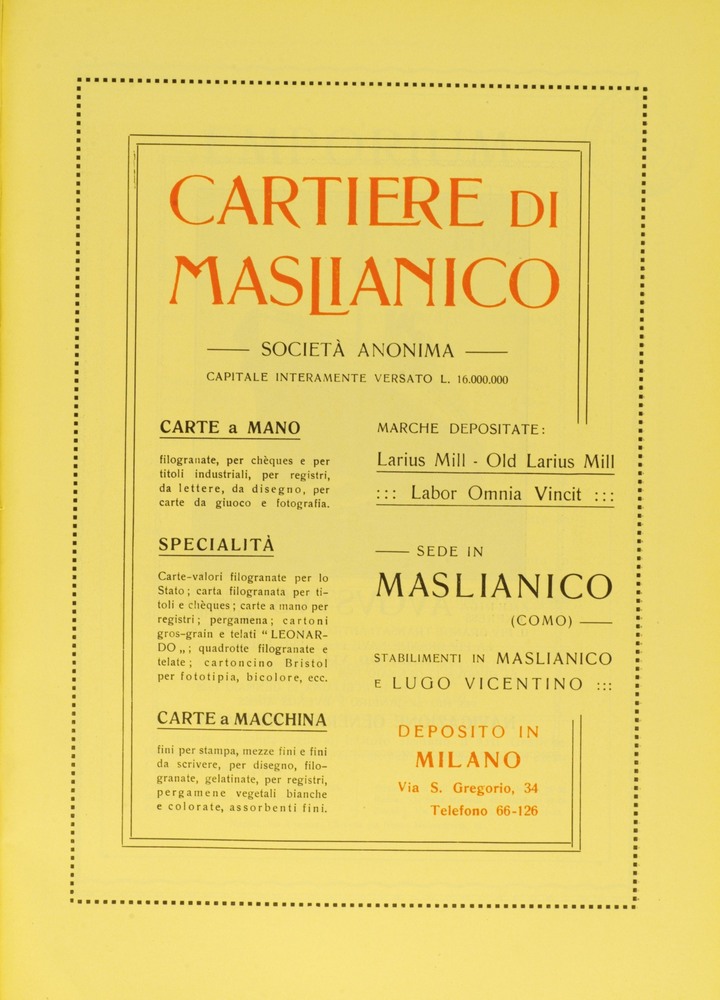 CARTIERE DI MASLIANICO

—— SOCIETÀ ANONIMA ——

CAPITALE INTERAMENTE VERSATO L. 16.000.000

CARTE a MANO

filogranate, per chèques e per titoli industriali, per registri, da lettere, da disegno, per carte da giuoco e fotografia.

SPECIALITÀ

Carte-valori filogranate per lo Stato; carta filogranata per titoli e chèques; carte a mano per registri; pergamena; cartoni gros-grain e telati "LEONARDO„; quadrotte filogranate e telate; cartoncino Bristol per fototipia, bicolore, ecc.

CARTE a MACCHINA

fini per stampa, mezze fini e fini da scrivere, per disegno, filogranate, gelatinate, per registri, pergamene vegetali bianche e colorate, assorbenti fini.

MARCHE DEPOSITATE:

Larius Mill - Old Larius Mill

::: Labor Omnia Vincit :::

—— SEDE IN

MASLIANICO

(COMO) ——

STABILIMENTI IN MASLIANICO E LUGO VICENTINO :::

DEPOSITO IN

MILANO

Via S. Gregorio, 34

Telefono 66-126